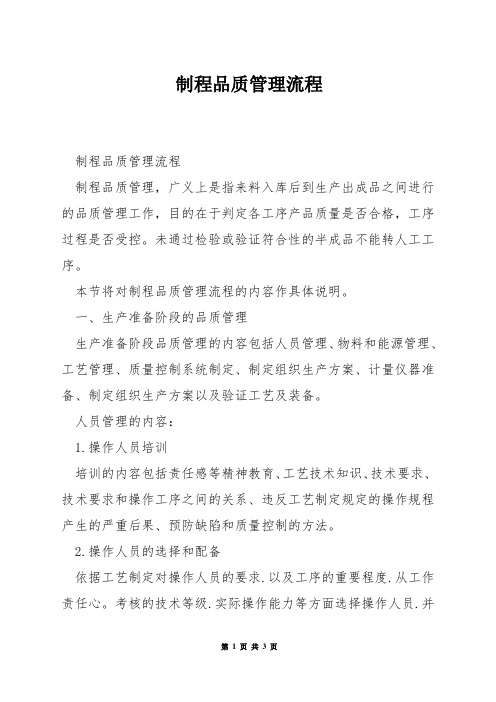 制程品质管理流程

制程品质管理流程

制程品质管理，广义上是指来料入库后到生产出成品之间进行的品质管理工作，目的在于判定各工序产品质量是否合格，工序过程是否受控。未通过检验或验证符合性的半成品不能转人工工序。

本节将对制程品质管理流程的内容作具体说明。

一、生产准备阶段的品质管理

生产准备阶段品质管理的内容包括人员管理、物料和能源管理、工艺管理、质量控制系统制定、制定组织生产方案、计量仪器准备、制定组织生产方案以及验证工艺及装备。

人员管理的内容：

1.操作人员培训

培训的内容包括责任感等精神教育、工艺技术知识、技术要求、技术要求和操作工序之间的关系、违反工艺制定规定的操作规程产生的严重后果、预防缺陷和质量控制的方法。

2.操作人员的选择和配备

依据工艺制定对操作人员的要求.以及工序的重要程度.从工作责任心。考核的技术等级.实际操作能力等方面选择操作人员.并

第 1 页 共 3 页